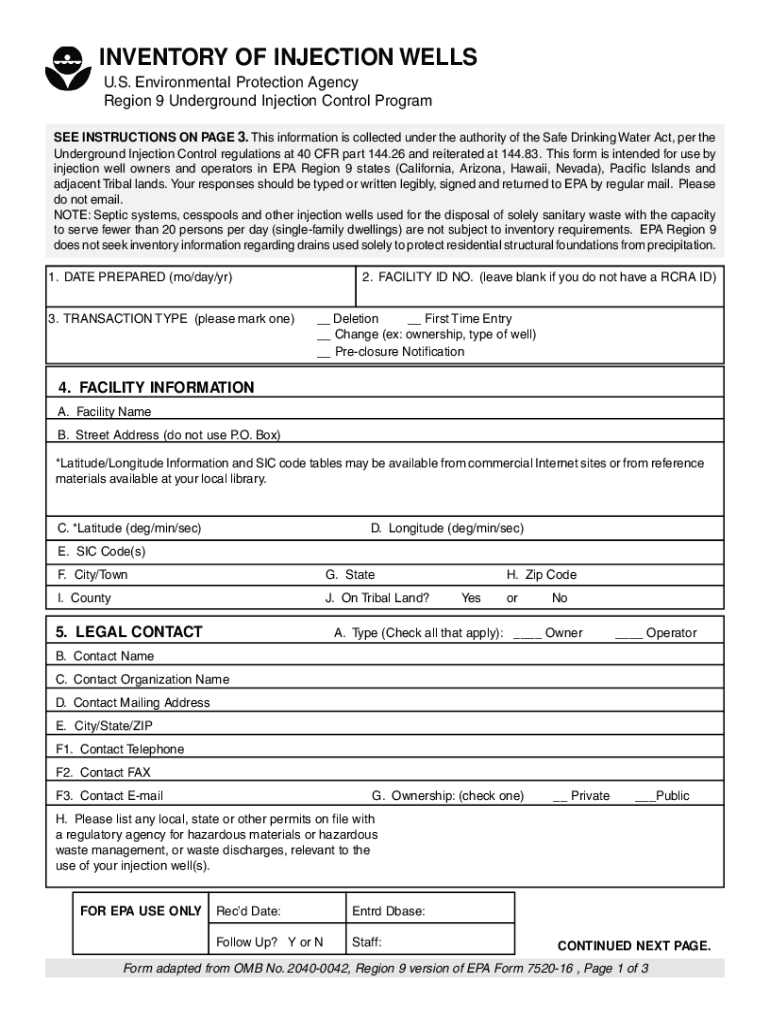 INVENTORY OF INJECTION WELLS
U.S. Environmental Protection Agency
Region 9 Underground Injection Control Program

SEE INSTRUCTIONS ON PAGE 3. This information is collected under the authority of the Safe Drinking Water Act, per the Underground Injection Control regulations at 40 CFR part 144.26 and reiterated at 144.83. This form is intended for use by injection well owners and operators in EPA Region 9 states (California, Arizona, Hawaii, Nevada), Pacific Islands and adjacent Tribal lands. Your responses should be typed or written legibly, signed and returned to EPA by regular mail. Please do not email.
NOTE: Septic systems, cesspools and other injection wells used for the disposal of solely sanitary waste with the capacity to serve fewer than 20 persons per day (single-family dwellings) are not subject to inventory requirements. EPA Region 9 does not seek inventory information regarding drains used solely to protect residential structural foundations from precipitation.

1. DATE PREPARED (mo/day/yr)
2. FACILITY ID NO. (leave blank if you do not have a RCRA ID)

3. TRANSACTION TYPE (please mark one) __ Deletion __ First Time Entry
__ Change (ex: ownership, type of well)
__ Pre-closure Notification

4. FACILITY INFORMATION
A. Facility Name
B. Street Address (do not use P.O. Box)
*Latitude/Longitude Information and SIC code tables may be available from commercial Internet sites or from reference materials available at your local library.
C. *Latitude (deg/min/sec)
D. Longitude (deg/min/sec)
E. SIC Code(s)
F. City/Town
G. State
H. Zip Code
I. County
J. On Tribal Land? Yes or No

5. LEGAL CONTACT
A. Type (Check all that apply): ____ Owner ____ Operator
B. Contact Name
C. Contact Organization Name
D. Contact Mailing Address
E. City/State/ZIP
F1. Contact Telephone
F2. Contact FAX
F3. Contact E-mail
G. Ownership: (check one) __ Private ___Public
H. Please list any local, state or other permits on file with a regulatory agency for hazardous materials or hazardous waste management, or waste discharges, relevant to the use of your injection well(s).

| FOR EPA USE ONLY | Rec'd Date: | Entrd Dbase: |
|---|---|---|
| | Follow Up? Y or N | Staff: |

CONTINUED NEXT PAGE.

Form adapted from OMB No. 2040-0042, Region 9 version of EPA Form 7520-16 , Page 1 of 3